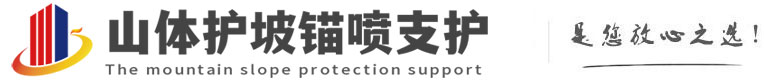 山体护坡锚喷支护
The mountain slope protection support
是您放心之选!